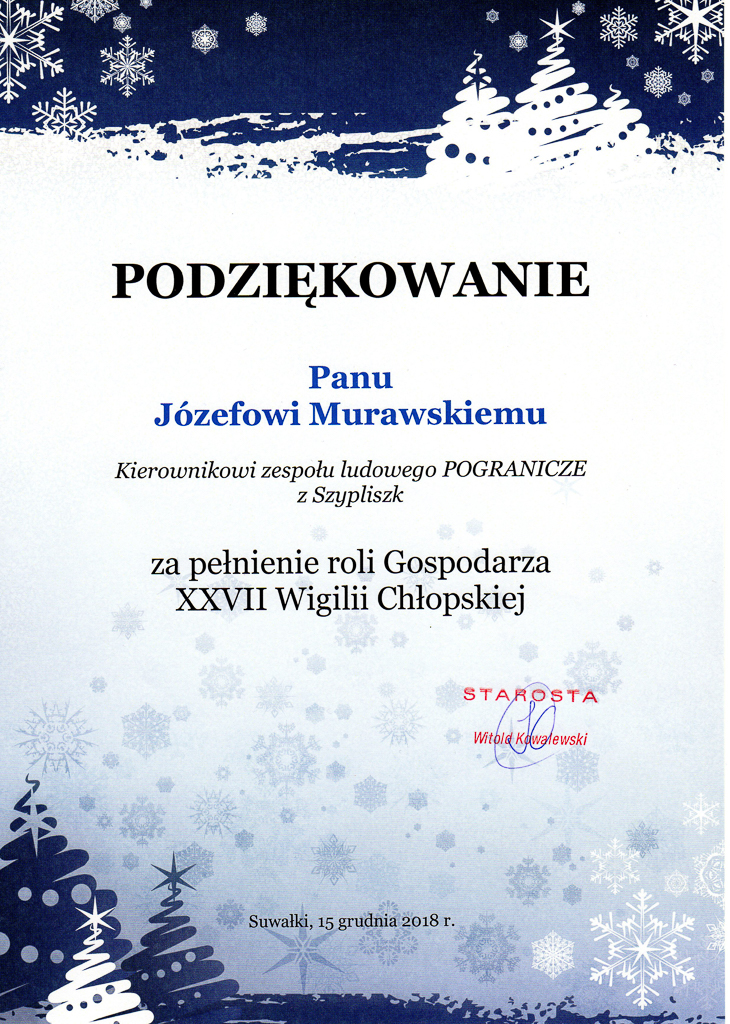 PODZIĘKOWANIE

Panu
Józefowi Murawskiemu

Kierownikowi zespołu ludowego POGRANICZE
z Szypliszk

za pełnienie roli Gospodarza
XXVII Wigilii Chłopskiej

STAROSTA
Witold Kowalewski

Suwałki, 15 grudnia 2018 r.